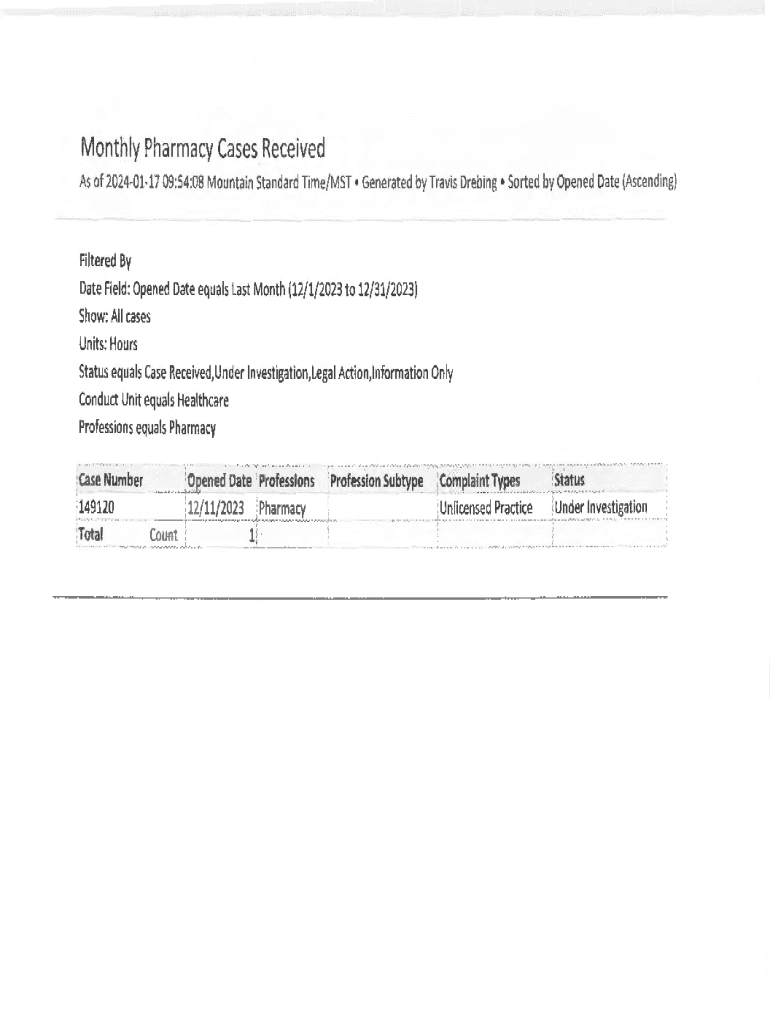 Monthly Pharmacy Cases Received

As of 2024-01-17 09:54:08 Mountain Standard Time/MST • Generated by Travis Drebing • Sorted by Opened Date (Ascending)

Filtered By
Date Field: Opened Date equals Last Month (12/1/2023 to 12/31/2023)
Show: All cases
Units: Hours
Status equals Case Received,Under Investigation,Legal Action,Information Only
Conduct Unit equals Healthcare
Professions equals Pharmacy

| Case Number | Opened Date | Professions | Profession Subtype | Complaint Types | Status |
|---|---|---|---|---|---|
| 149120 | 12/11/2023 | Pharmacy | | Unlicensed Practice | Under Investigation |
| Total Count | 1 | | | | |